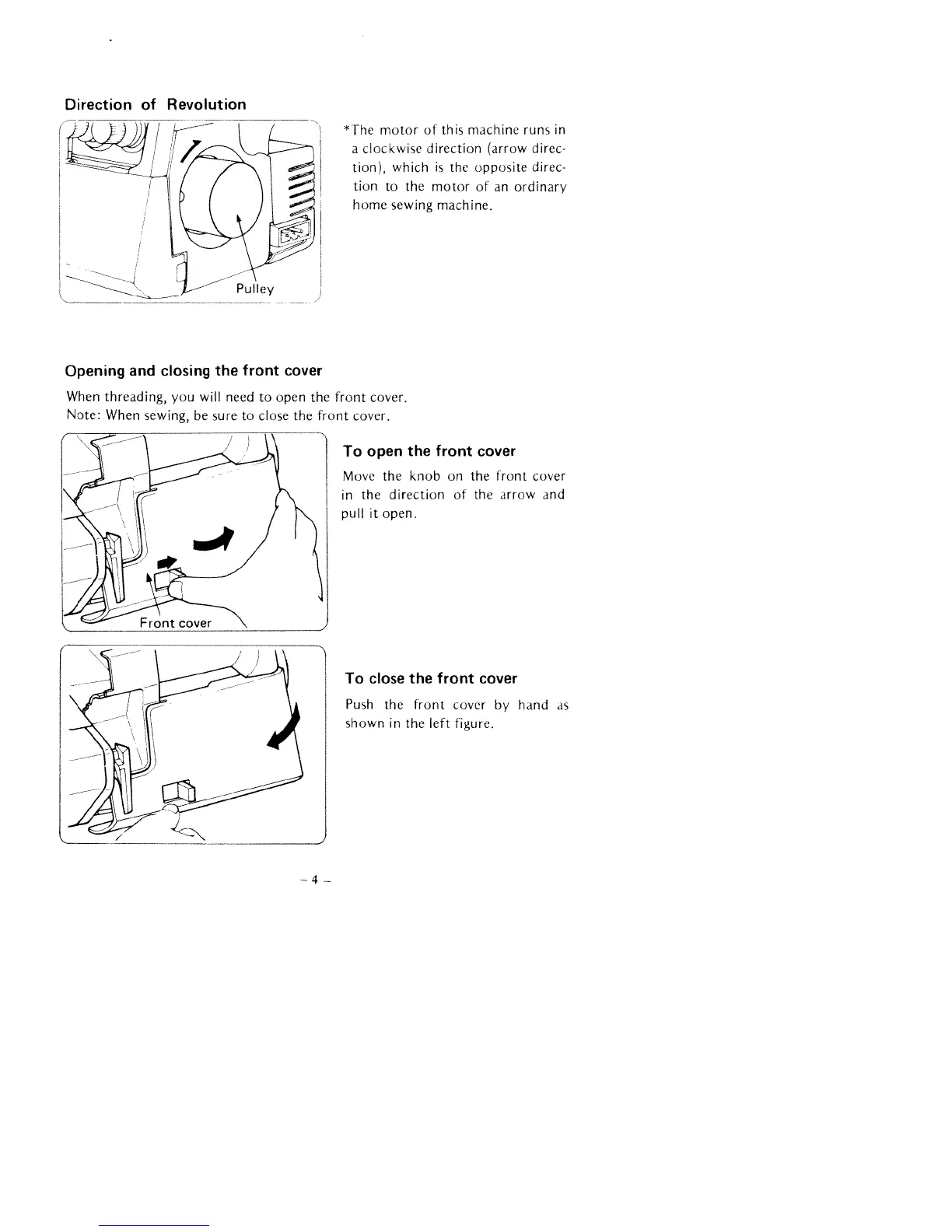 Direction of Revolution

Pulley

*The motor of this machine runs in a clockwise direction (arrow direction), which is the opposite direction to the motor of an ordinary home sewing machine.

Opening and closing the front cover

When threading, you will need to open the front cover.
Note: When sewing, be sure to close the front cover.

Front cover

To open the front cover

Move the knob on the front cover in the direction of the arrow and pull it open.

To close the front cover

Push the front cover by hand as shown in the left figure.

– 4 –